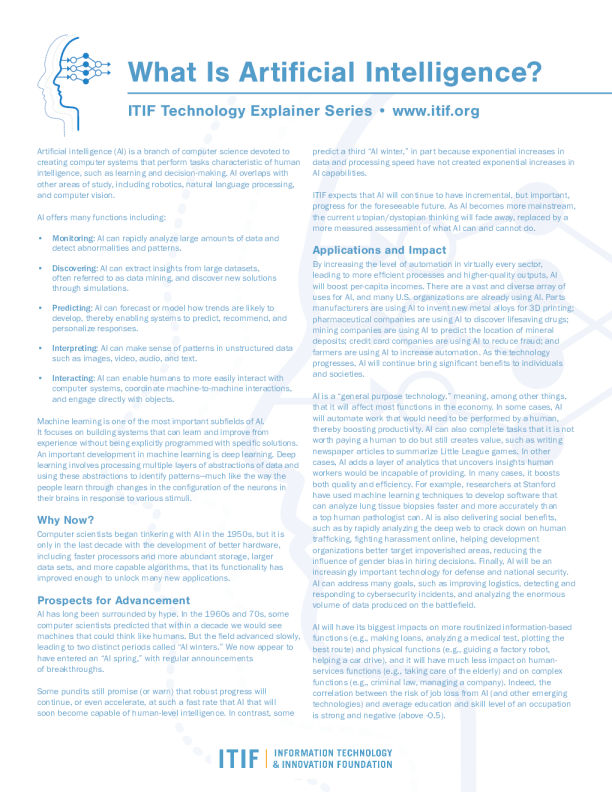 What Is Artificial Intelligence?

ITIF Technology Explainer Series • www.itif.org

Artificial intelligence (AI) is a branch of computer science devoted to creating computer systems that perform tasks characteristic of human intelligence, such as learning and decision-making. AI overlaps with other areas of study, including robotics, natural language processing, and computer vision.

AI offers many functions including:

• Monitoring: AI can rapidly analyze large amounts of data and detect abnormalities and patterns.

• Discovering: AI can extract insights from large datasets, often referred to as data mining, and discover new solutions through simulations.

• Predicting: AI can forecast or model how trends are likely to develop, thereby enabling systems to predict, recommend, and personalize responses.

• Interpreting: AI can make sense of patterns in unstructured data such as images, video, audio, and text.

• Interacting: AI can enable humans to more easily interact with computer systems, coordinate machine-to-machine interactions, and engage directly with objects.

Machine learning is one of the most important subfields of AI. It focuses on building systems that can learn and improve from experience without being explicitly programmed with specific solutions. An important development in machine learning is deep learning. Deep learning involves processing multiple layers of abstractions of data and using these abstractions to identify patterns—much like the way the people learn through changes in the configuration of the neurons in their brains in response to various stimuli.

Why Now?

Computer scientists began tinkering with AI in the 1950s, but it is only in the last decade with the development of better hardware, including faster processors and more abundant storage, larger data sets, and more capable algorithms, that its functionality has improved enough to unlock many new applications.

Prospects for Advancement

AI has long been surrounded by hype. In the 1960s and 70s, some computer scientists predicted that within a decade we would see machines that could think like humans. But the field advanced slowly, leading to two distinct periods called "AI winters." We now appear to have entered an "AI spring," with regular announcements of breakthroughs.

Some pundits still promise (or warn) that robust progress will continue, or even accelerate, at such a fast rate that AI that will soon become capable of human-level intelligence. In contrast, some predict a third "AI winter," in part because exponential increases in data and processing speed have not created exponential increases in AI capabilities.

ITIF expects that AI will continue to have incremental, but important, progress for the foreseeable future. As AI becomes more mainstream, the current utopian/dystopian thinking will fade away, replaced by a more measured assessment of what AI can and cannot do.

Applications and Impact

By increasing the level of automation in virtually every sector, leading to more efficient processes and higher-quality outputs, AI will boost per-capita incomes. There are a vast and diverse array of uses for AI, and many U.S. organizations are already using AI. Parts manufacturers are using AI to invent new metal alloys for 3D printing; pharmaceutical companies are using AI to discover lifesaving drugs; mining companies are using AI to predict the location of mineral deposits; credit card companies are using AI to reduce fraud; and farmers are using AI to increase automation. As the technology progresses, AI will continue bring significant benefits to individuals and societies.

AI is a "general purpose technology," meaning, among other things, that it will affect most functions in the economy. In some cases, AI will automate work that would need to be performed by a human, thereby boosting productivity. AI can also complete tasks that it is not worth paying a human to do but still creates value, such as writing newspaper articles to summarize Little League games. In other cases, AI adds a layer of analytics that uncovers insights human workers would be incapable of providing. In many cases, it boosts both quality and efficiency. For example, researchers at Stanford have used machine learning techniques to develop software that can analyze lung tissue biopsies faster and more accurately than a top human pathologist can. AI is also delivering social benefits, such as by rapidly analyzing the deep web to crack down on human trafficking, fighting harassment online, helping development organizations better target impoverished areas, reducing the influence of gender bias in hiring decisions. Finally, AI will be an increasingly important technology for defense and national security. AI can address many goals, such as improving logistics, detecting and responding to cybersecurity incidents, and analyzing the enormous volume of data produced on the battlefield.

AI will have its biggest impacts on more routinized information-based functions (e.g., making loans, analyzing a medical test, plotting the best route) and physical functions (e.g., guiding a factory robot, helping a car drive), and it will have much less impact on human-services functions (e.g., taking care of the elderly) and on complex functions (e.g., criminal law, managing a company). Indeed, the correlation between the risk of job loss from AI (and other emerging technologies) and average education and skill level of an occupation is strong and negative (above -0.5).

ITIF | INFORMATION TECHNOLOGY & INNOVATION FOUNDATION